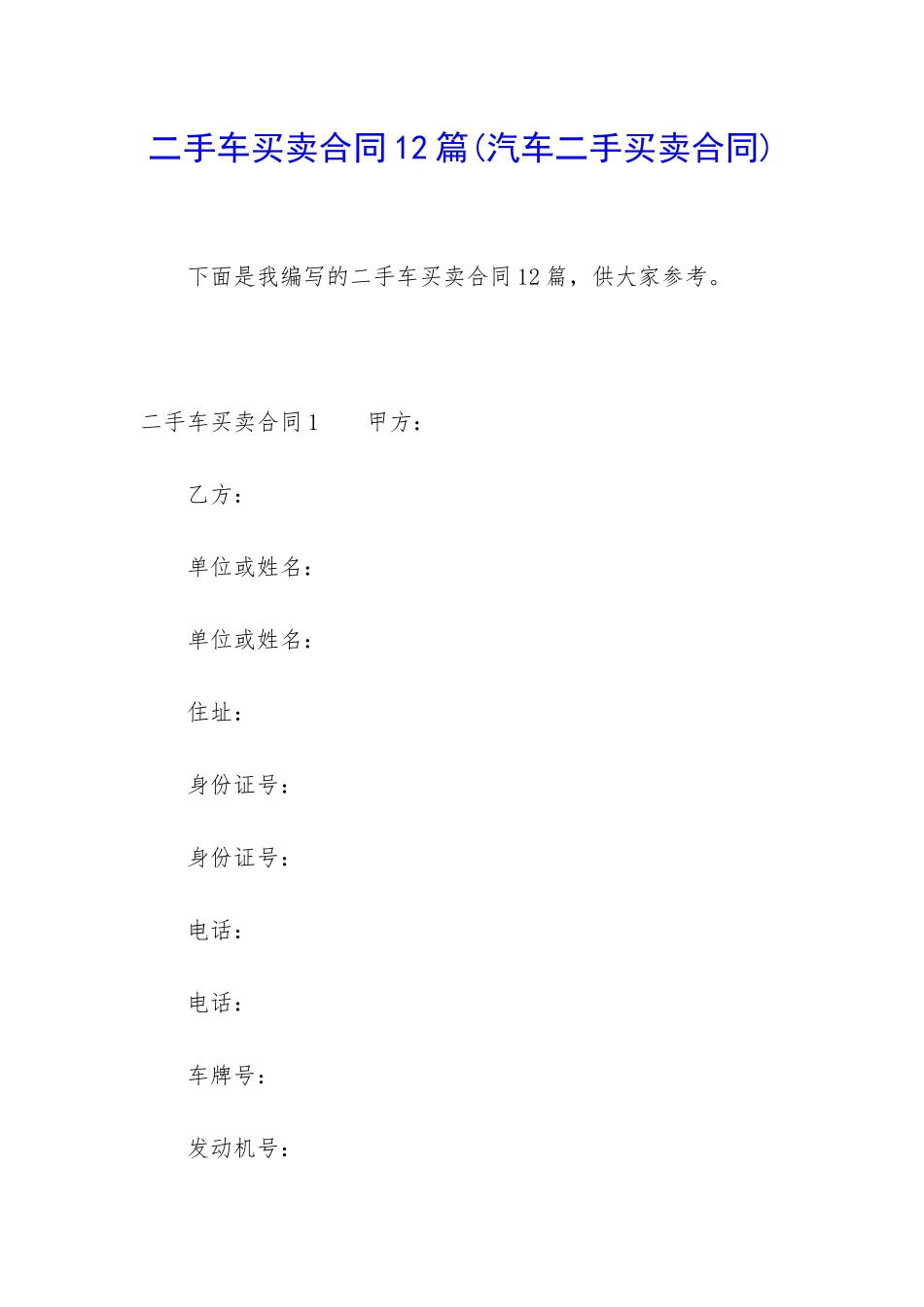 二手车买卖合同12篇(汽车二手买卖合同)

下面是我编写的二手车买卖合同12篇，供大家参考。

二手车买卖合同1　　甲方：

乙方：

单位或姓名：

单位或姓名：

住址：

身份证号：

身份证号：

电话：

电话：

车牌号：

发动机号：